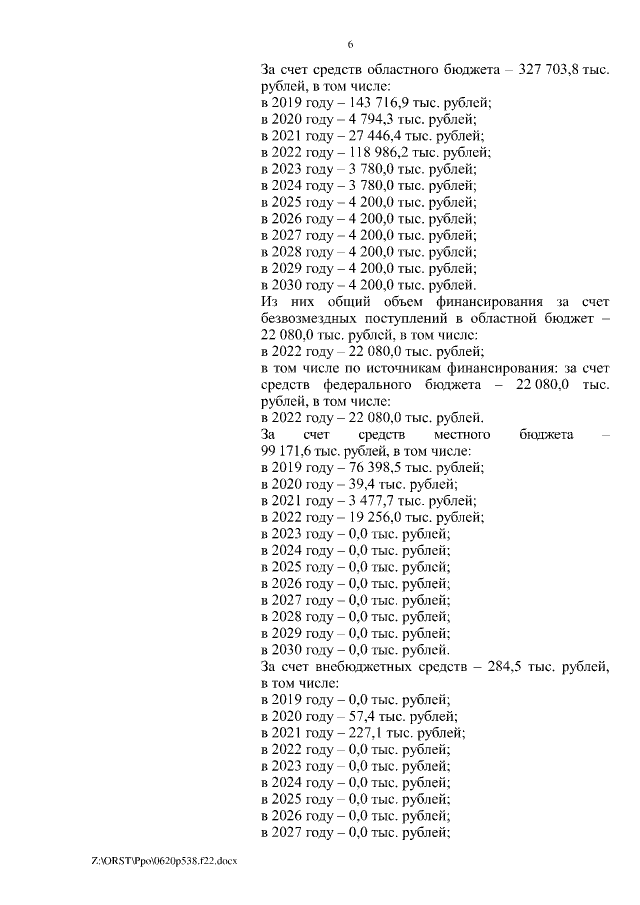 6

За счет средств областного бюджета – 327 703,8 тыс. рублей, в том числе:
в 2019 году – 143 716,9 тыс. рублей;
в 2020 году – 4 794,3 тыс. рублей;
в 2021 году – 27 446,4 тыс. рублей;
в 2022 году – 118 986,2 тыс. рублей;
в 2023 году – 3 780,0 тыс. рублей;
в 2024 году – 3 780,0 тыс. рублей;
в 2025 году – 4 200,0 тыс. рублей;
в 2026 году – 4 200,0 тыс. рублей;
в 2027 году – 4 200,0 тыс. рублей;
в 2028 году – 4 200,0 тыс. рублей;
в 2029 году – 4 200,0 тыс. рублей;
в 2030 году – 4 200,0 тыс. рублей.
Из них общий объем финансирования за счет безвозмездных поступлений в областной бюджет – 22 080,0 тыс. рублей, в том числе:
в 2022 году – 22 080,0 тыс. рублей;
в том числе по источникам финансирования: за счет средств федерального бюджета – 22 080,0 тыс. рублей, в том числе:
в 2022 году – 22 080,0 тыс. рублей.
За счет средств местного бюджета – 99 171,6 тыс. рублей, в том числе:
в 2019 году – 76 398,5 тыс. рублей;
в 2020 году – 39,4 тыс. рублей;
в 2021 году – 3 477,7 тыс. рублей;
в 2022 году – 19 256,0 тыс. рублей;
в 2023 году – 0,0 тыс. рублей;
в 2024 году – 0,0 тыс. рублей;
в 2025 году – 0,0 тыс. рублей;
в 2026 году – 0,0 тыс. рублей;
в 2027 году – 0,0 тыс. рублей;
в 2028 году – 0,0 тыс. рублей;
в 2029 году – 0,0 тыс. рублей;
в 2030 году – 0,0 тыс. рублей.
За счет внебюджетных средств – 284,5 тыс. рублей, в том числе:
в 2019 году – 0,0 тыс. рублей;
в 2020 году – 57,4 тыс. рублей;
в 2021 году – 227,1 тыс. рублей;
в 2022 году – 0,0 тыс. рублей;
в 2023 году – 0,0 тыс. рублей;
в 2024 году – 0,0 тыс. рублей;
в 2025 году – 0,0 тыс. рублей;
в 2026 году – 0,0 тыс. рублей;
в 2027 году – 0,0 тыс. рублей;

Z:\ORST\Ppo\0620p538.f22.docx